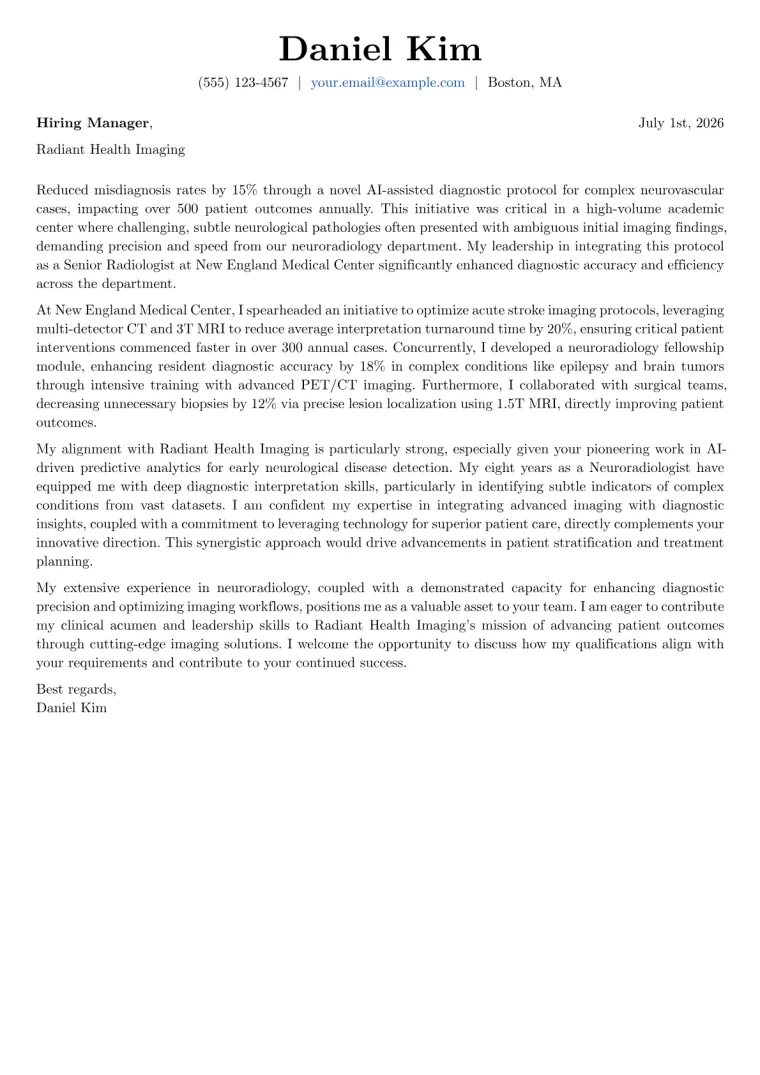 Daniel Kim

(555) 123-4567 | your.email@example.com | Boston, MA

Hiring Manager,

July 1st, 2026

Radiant Health Imaging

Reduced misdiagnosis rates by 15% through a novel AI-assisted diagnostic protocol for complex neurovascular cases, impacting over 500 patient outcomes annually. This initiative was critical in a high-volume academic center where challenging, subtle neurological pathologies often presented with ambiguous initial imaging findings, demanding precision and speed from our neuroradiology department. My leadership in integrating this protocol as a Senior Radiologist at New England Medical Center significantly enhanced diagnostic accuracy and efficiency across the department.

At New England Medical Center, I spearheaded an initiative to optimize acute stroke imaging protocols, leveraging multi-detector CT and 3T MRI to reduce average interpretation turnaround time by 20%, ensuring critical patient interventions commenced faster in over 300 annual cases. Concurrently, I developed a neuroradiology fellowship module, enhancing resident diagnostic accuracy by 18% in complex conditions like epilepsy and brain tumors through intensive training with advanced PET/CT imaging. Furthermore, I collaborated with surgical teams, decreasing unnecessary biopsies by 12% via precise lesion localization using 1.5T MRI, directly improving patient outcomes.

My alignment with Radiant Health Imaging is particularly strong, especially given your pioneering work in AI-driven predictive analytics for early neurological disease detection. My eight years as a Neuroradiologist have equipped me with deep diagnostic interpretation skills, particularly in identifying subtle indicators of complex conditions from vast datasets. I am confident my expertise in integrating advanced imaging with diagnostic insights, coupled with a commitment to leveraging technology for superior patient care, directly complements your innovative direction. This synergistic approach would drive advancements in patient stratification and treatment planning.

My extensive experience in neuroradiology, coupled with a demonstrated capacity for enhancing diagnostic precision and optimizing imaging workflows, positions me as a valuable asset to your team. I am eager to contribute my clinical acumen and leadership skills to Radiant Health Imaging's mission of advancing patient outcomes through cutting-edge imaging solutions. I welcome the opportunity to discuss how my qualifications align with your requirements and contribute to your continued success.

Best regards,
Daniel Kim